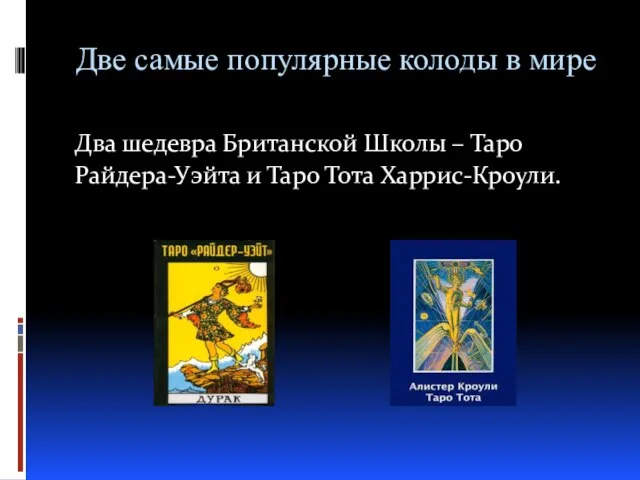 Две самые популярные колоды в мире

Два шедевра Британской Школы – Таро Райдера-Уэйта и Таро Тота Харрис-Кроули.

ТАРО «РАЙДЕР-УЭЙТ»

0

ДУРАК

Алистер Кроули
Таро Тота